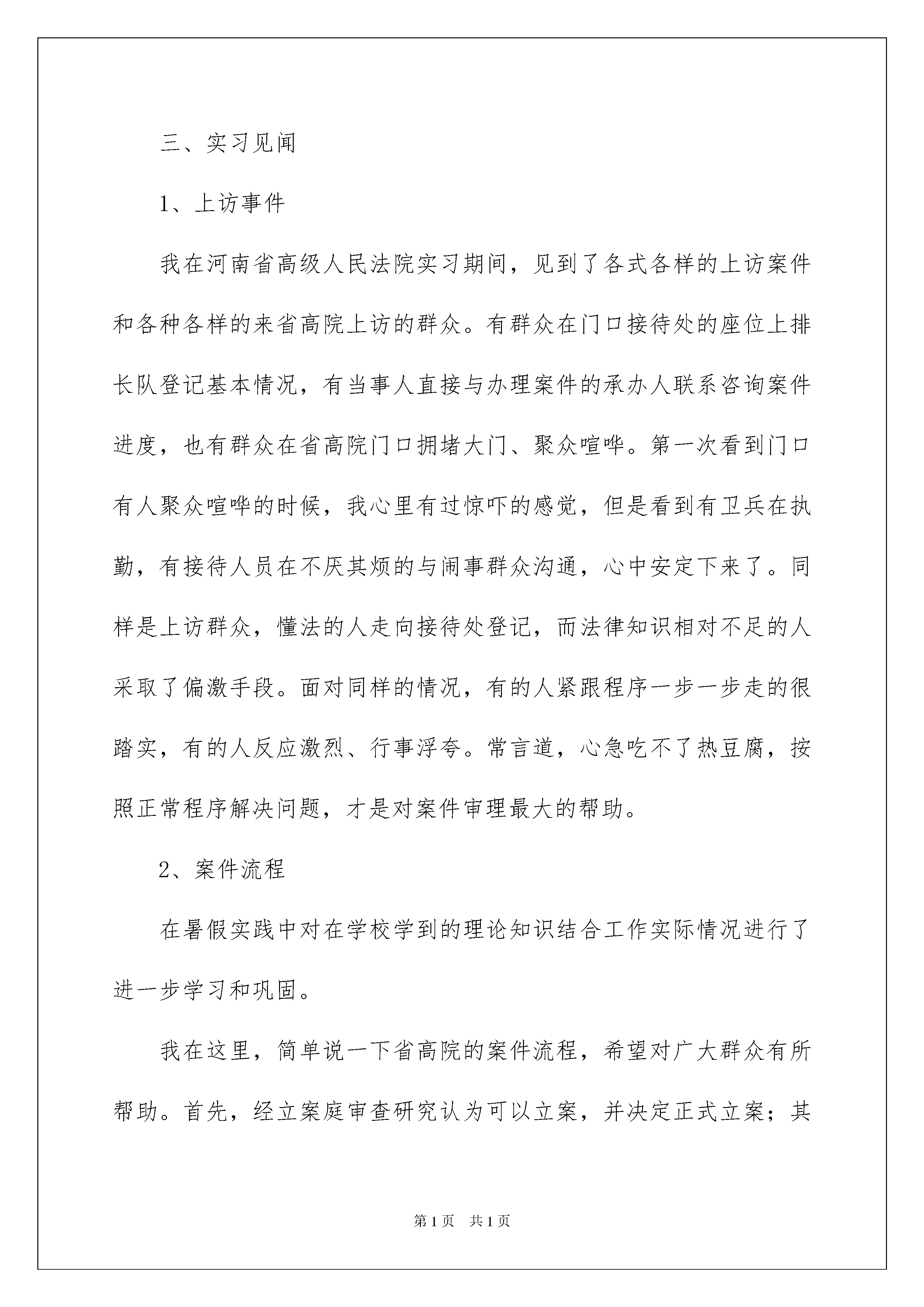 三、实习见闻

1、上访事件

我在河南省高级人民法院实习期间，见到了各式各样的上访案件和各种各样的来省高院上访的群众。有群众在门口接待处的座位上排长队登记基本情况，有当事人直接与办理案件的承办人联系咨询案件进度，也有群众在省高院门口拥堵大门、聚众喧哗。第一次看到门口有人聚众喧哗的时候，我心里有过惊吓的感觉，但是看到有卫兵在执勤，有接待人员在不厌其烦的与闹事群众沟通，心中安定下来了。同样是上访群众，懂法的人走向接待处登记，而法律知识相对不足的人采取了偏激手段。面对同样的情况，有的人紧跟程序一步一步走的很踏实，有的人反应激烈、行事浮夸。常言道，心急吃不了热豆腐，按照正常程序解决问题，才是对案件审理最大的帮助。

2、案件流程

在暑假实践中对在学校学到的理论知识结合工作实际情况进行了进一步学习和巩固。

我在这里，简单说一下省高院的案件流程，希望对广大群众有所帮助。首先，经立案庭审查研究认为可以立案，并决定正式立案；其

第1页 共1页